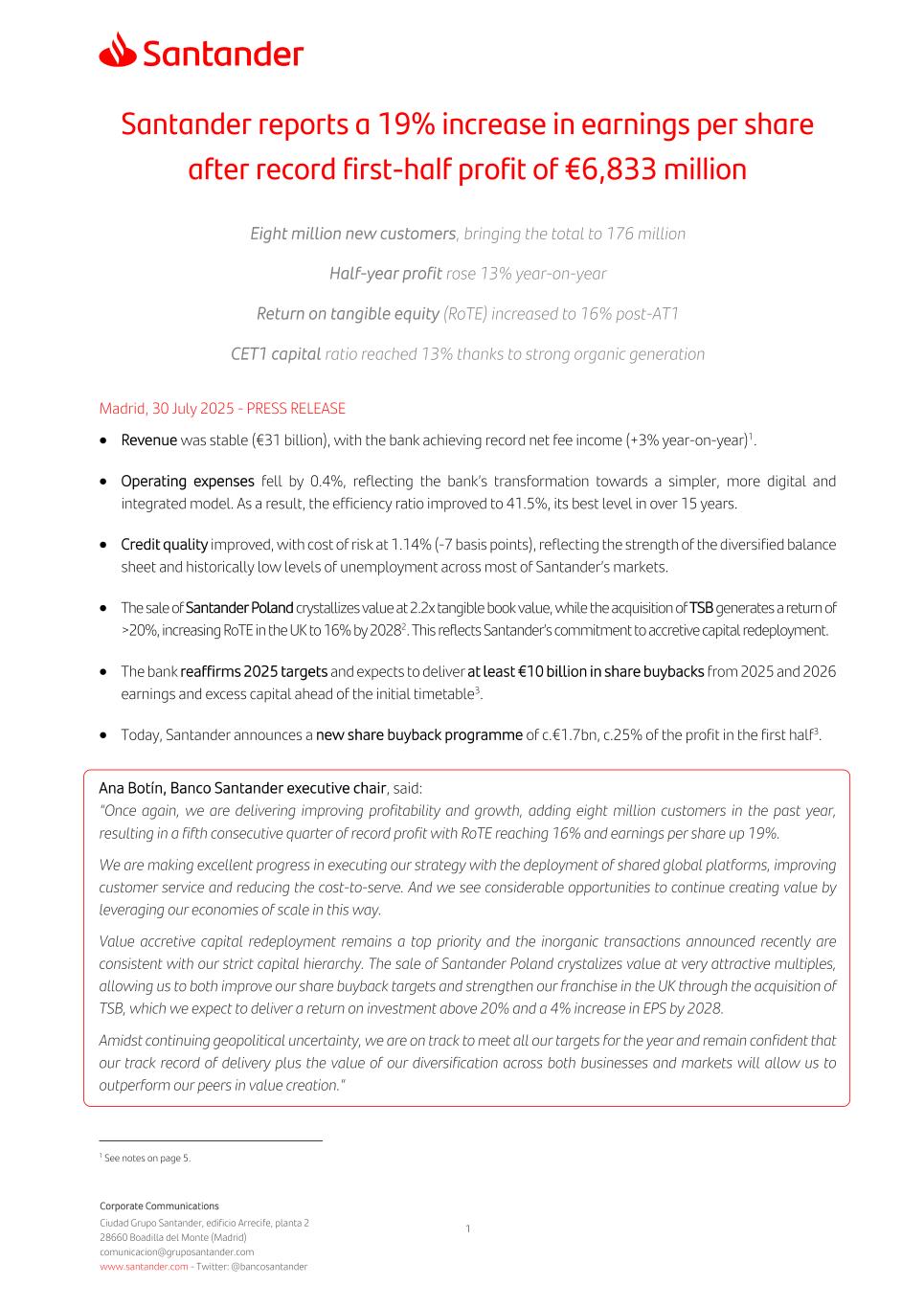 Santander

Santander reports a 19% increase in earnings per share after record first-half profit of €6,833 million

Eight million new customers, bringing the total to 176 million

Half-year profit rose 13% year-on-year

Return on tangible equity (RoTE) increased to 16% post-AT1

CET1 capital ratio reached 13% thanks to strong organic generation

Madrid, 30 July 2025 - PRESS RELEASE

• Revenue was stable (€31 billion), with the bank achieving record net fee income (+3% year-on-year)$^1$.

• Operating expenses fell by 0.4%, reflecting the bank's transformation towards a simpler, more digital and integrated model. As a result, the efficiency ratio improved to 41.5%, its best level in over 15 years.

• Credit quality improved, with cost of risk at 1.14% (-7 basis points), reflecting the strength of the diversified balance sheet and historically low levels of unemployment across most of Santander's markets.

• The sale of Santander Poland crystallizes value at 2.2x tangible book value, while the acquisition of TSB generates a return of >20%, increasing RoTE in the UK to 16% by 2028$^2$. This reflects Santander's commitment to accretive capital redeployment.

• The bank reaffirms 2025 targets and expects to deliver at least €10 billion in share buybacks from 2025 and 2026 earnings and excess capital ahead of the initial timetable$^3$.

• Today, Santander announces a new share buyback programme of c.€1.7bn, c.25% of the profit in the first half$^3$.

Ana Botín, Banco Santander executive chair, said:
"Once again, we are delivering improving profitability and growth, adding eight million customers in the past year, resulting in a fifth consecutive quarter of record profit with RoTE reaching 16% and earnings per share up 19%.

We are making excellent progress in executing our strategy with the deployment of shared global platforms, improving customer service and reducing the cost-to-serve. And we see considerable opportunities to continue creating value by leveraging our economies of scale in this way.

Value accretive capital redeployment remains a top priority and the inorganic transactions announced recently are consistent with our strict capital hierarchy. The sale of Santander Poland crystalizes value at very attractive multiples, allowing us to both improve our share buyback targets and strengthen our franchise in the UK through the acquisition of TSB, which we expect to deliver a return on investment above 20% and a 4% increase in EPS by 2028.

Amidst continuing geopolitical uncertainty, we are on track to meet all our targets for the year and remain confident that our track record of delivery plus the value of our diversification across both businesses and markets will allow us to outperform our peers in value creation."

$^1$ See notes on page 5.

Corporate Communications
Ciudad Grupo Santander, edificio Arrecife, planta 2
28660 Boadilla del Monte (Madrid)
comunicacion@gruposantander.com
www.santander.com - Twitter: @bancosantander

1